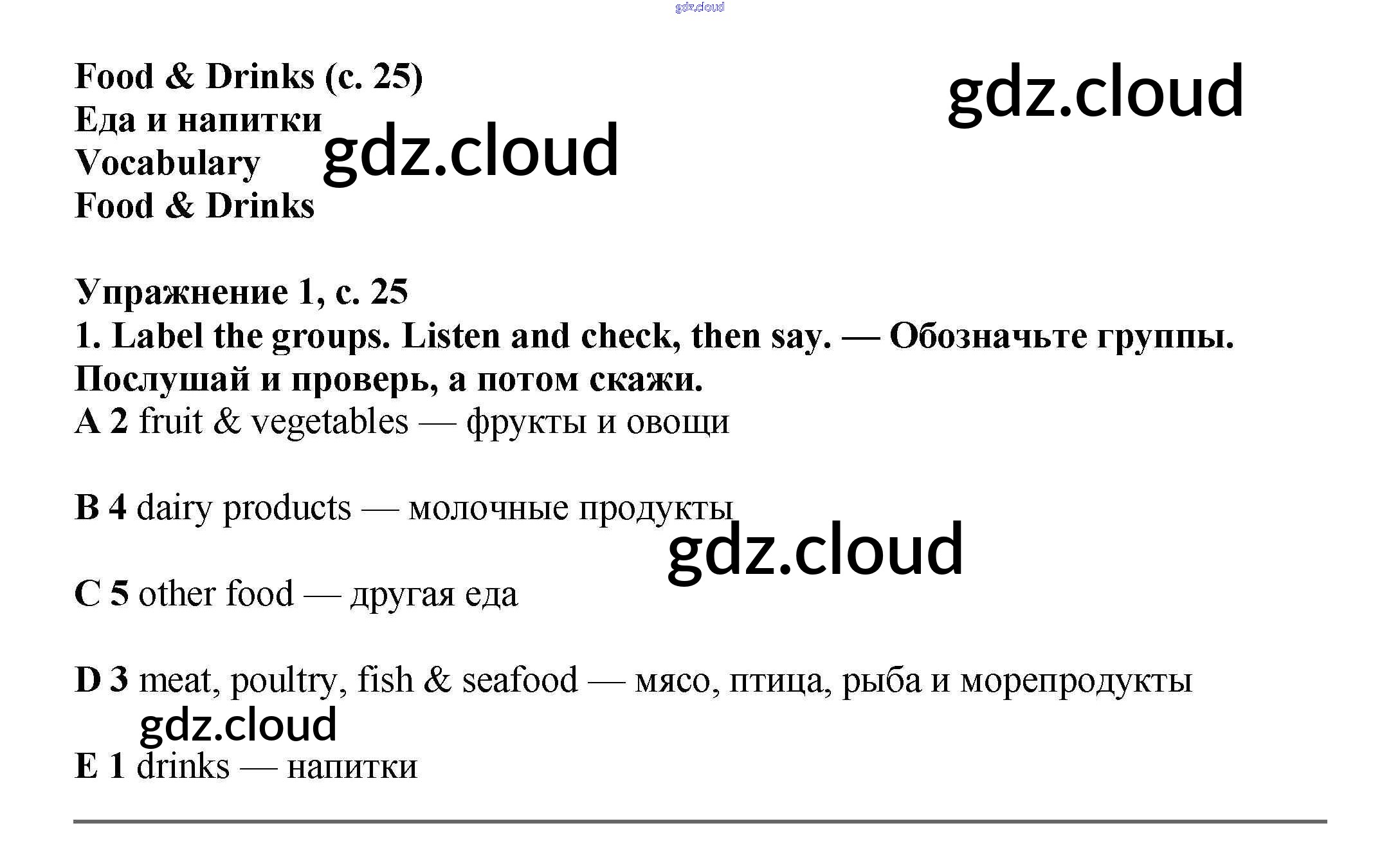 gdz.cloud

Food & Drinks (с. 25)
Еда и напитки
Vocabulary
Food & Drinks

gdz.cloud

gdz.cloud

Упражнение 1, с. 25
1. Label the groups. Listen and check, then say. — Обозначьте группы. Послушай и проверь, а потом скажи.
A 2 fruit & vegetables — фрукты и овощи

B 4 dairy products — молочные продукты

gdz.cloud

C 5 other food — другая еда

D 3 meat, poultry, fish & seafood — мясо, птица, рыба и морепродукты

gdz.cloud

E 1 drinks — напитки